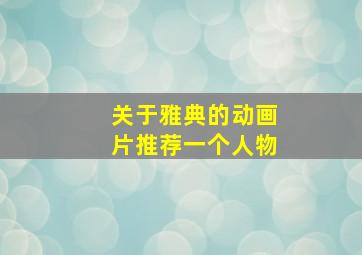 关于雅典的动画片推荐一个人物